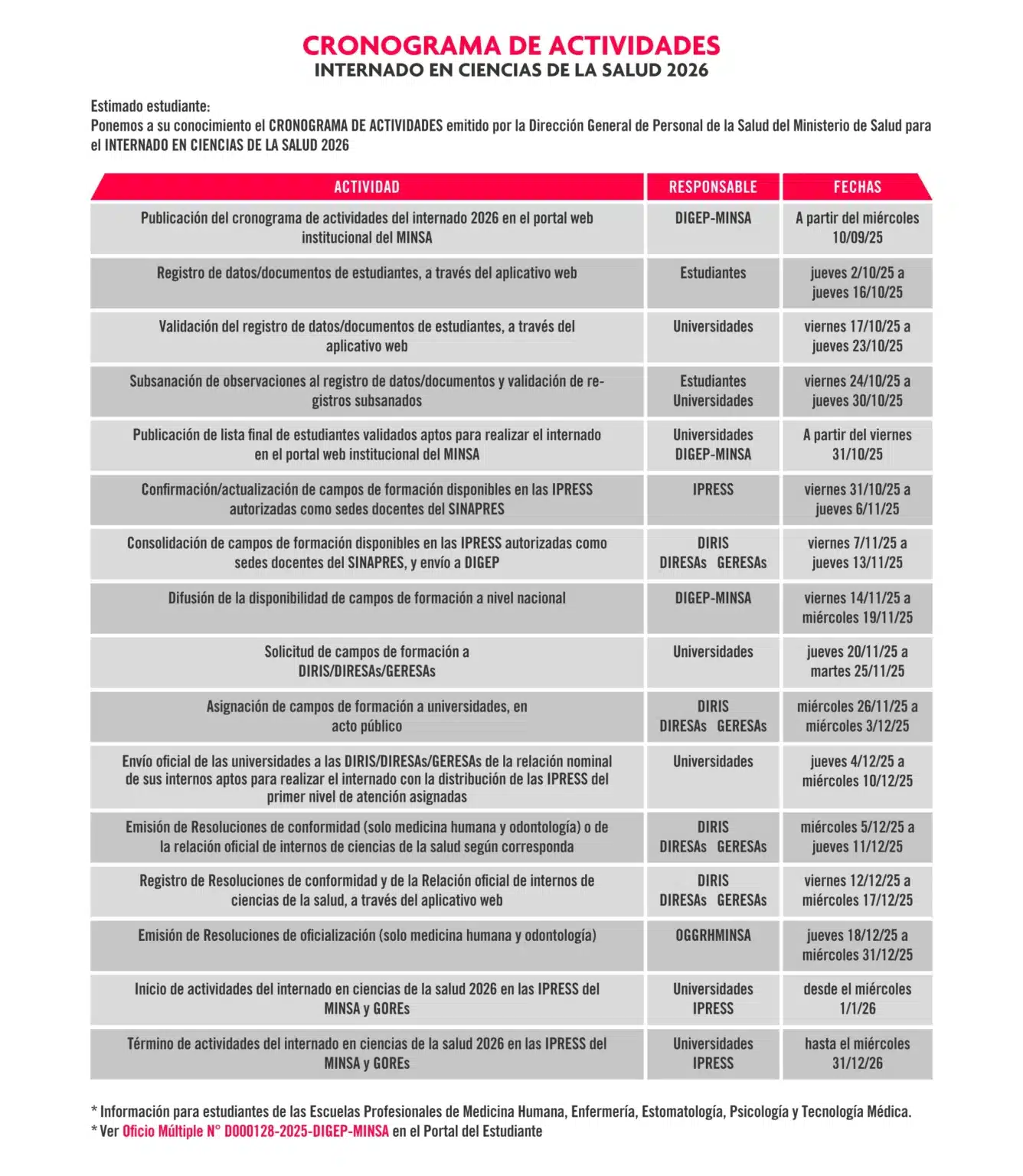 CRONOGRAMA DE ACTIVIDADES
INTERNADO EN CIENCIAS DE LA SALUD 2026

Estimado estudiante:
Ponemos a su conocimiento el CRONOGRAMA DE ACTIVIDADES emitido por la Dirección General de Personal de la Salud del Ministerio de Salud para el INTERNADO EN CIENCIAS DE LA SALUD 2026

| ACTIVIDAD | RESPONSABLE | FECHAS |
|---|---|---|
| Publicación del cronograma de actividades del internado 2026 en el portal web institucional del MINSA | DIGEP-MINSA | A partir del miércoles 10/09/25 |
| Registro de datos/documentos de estudiantes, a través del aplicativo web | Estudiantes | jueves 2/10/25 a jueves 16/10/25 |
| Validación del registro de datos/documentos de estudiantes, a través del aplicativo web | Universidades | viernes 17/10/25 a jueves 23/10/25 |
| Subsanación de observaciones al registro de datos/documentos y validación de registros subsanados | Estudiantes Universidades | viernes 24/10/25 a jueves 30/10/25 |
| Publicación de lista final de estudiantes validados aptos para realizar el internado en el portal web institucional del MINSA | Universidades DIGEP-MINSA | A partir del viernes 31/10/25 |
| Confirmación/actualización de campos de formación disponibles en las IPRESS autorizadas como sedes docentes del SINAPRES | IPRESS | viernes 31/10/25 a jueves 6/11/25 |
| Consolidación de campos de formación disponibles en las IPRESS autorizadas como sedes docentes del SINAPRES, y envío a DIGEP | DIRIS DIRESAs GERESAs | viernes 7/11/25 a jueves 13/11/25 |
| Difusión de la disponibilidad de campos de formación a nivel nacional | DIGEP-MINSA | viernes 14/11/25 a miércoles 19/11/25 |
| Solicitud de campos de formación a DIRIS/DIRESAs/GERESAs | Universidades | jueves 20/11/25 a martes 25/11/25 |
| Asignación de campos de formación a universidades, en acto público | DIRIS DIRESAs GERESAs | miércoles 26/11/25 a miércoles 3/12/25 |
| Envío oficial de las universidades a las DIRIS/DIRESAs/GERESAs de la relación nominal de sus internos aptos para realizar el internado con la distribución de las IPRESS del primer nivel de atención asignadas | Universidades | jueves 4/12/25 a miércoles 10/12/25 |
| Emisión de Resoluciones de conformidad (solo medicina humana y odontología) o de la relación oficial de internos de ciencias de la salud según corresponda | DIRIS DIRESAs GERESAs | miércoles 5/12/25 a jueves 11/12/25 |
| Registro de Resoluciones de conformidad y de la Relación oficial de internos de ciencias de la salud, a través del aplicativo web | DIRIS DIRESAs GERESAs | viernes 12/12/25 a miércoles 17/12/25 |
| Emisión de Resoluciones de oficialización (solo medicina humana y odontología) | OGGRHMINSA | jueves 18/12/25 a miércoles 31/12/25 |
| Inicio de actividades del internado en ciencias de la salud 2026 en las IPRESS del MINSA y GOREs | Universidades IPRESS | desde el miércoles 1/1/26 |
| Término de actividades del internado en ciencias de la salud 2026 en las IPRESS del MINSA y GOREs | Universidades IPRESS | hasta el miércoles 31/12/26 |

* Información para estudiantes de las Escuelas Profesionales de Medicina Humana, Enfermería, Estomatología, Psicología y Tecnología Médica.
* Ver Oficio Múltiple N° D000128-2025-DIGEP-MINSA en el Portal del Estudiante